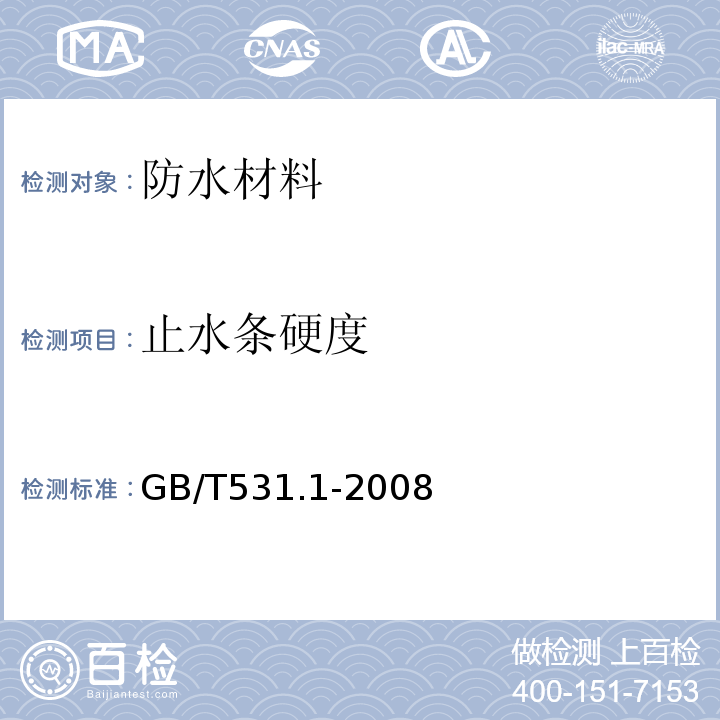 MA CNAS AL ilac-MRA

检测对象：防水材料

检测项目：止水条硬度

检测标准：GB/T531.1-2008

百检
Baijiantest.com

做检测 上百检
400-151-7153